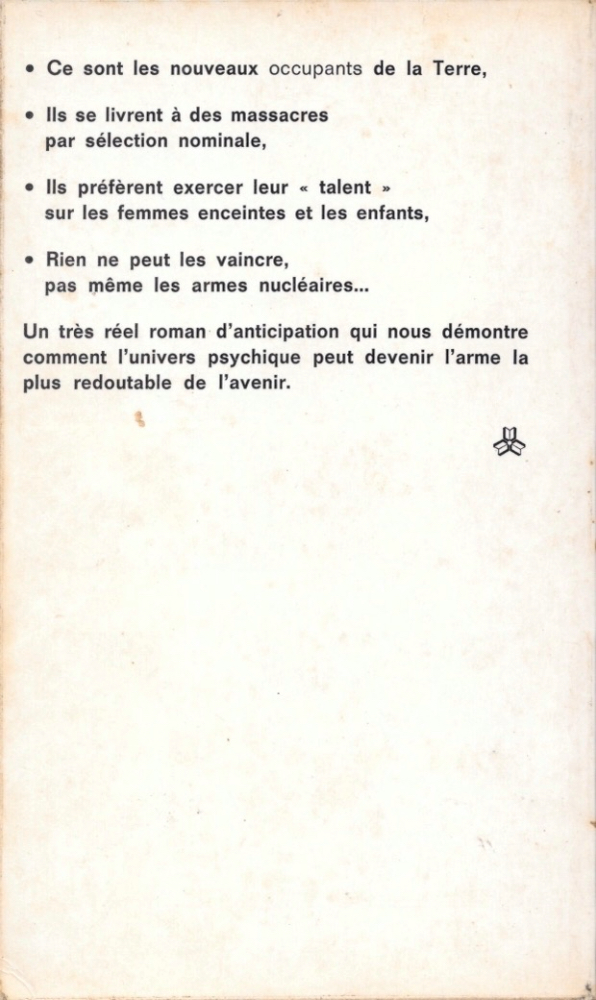 • Ce sont les nouveaux occupants de la Terre,

• Ils se livrent à des massacres par sélection nominale,

• Ils préfèrent exercer leur « talent » sur les femmes enceintes et les enfants,

• Rien ne peut les vaincre, pas même les armes nucléaires...

Un très réel roman d'anticipation qui nous démontre comment l'univers psychique peut devenir l'arme la plus redoutable de l'avenir.